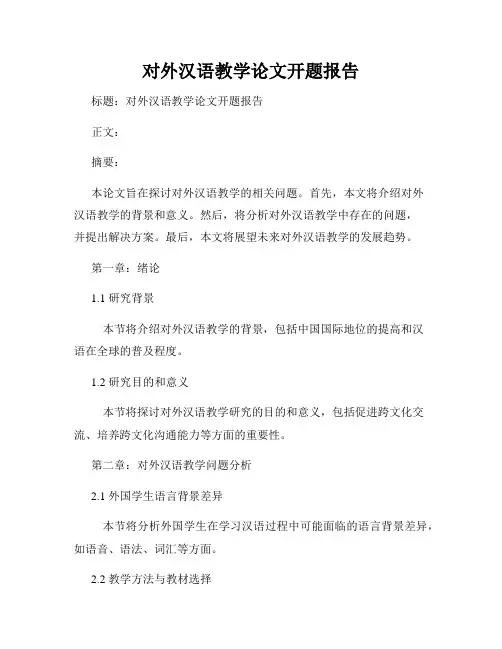 对外汉语教学论文开题报告

标题：对外汉语教学论文开题报告

正文：

摘要：

本论文旨在探讨对外汉语教学的相关问题。首先，本文将介绍对外汉语教学的背景和意义。然后，将分析对外汉语教学中存在的问题，并提出解决方案。最后，本文将展望未来对外汉语教学的发展趋势。

第一章：绪论

1.1 研究背景

本节将介绍对外汉语教学的背景，包括中国国际地位的提高和汉语在全球的普及程度。

1.2 研究目的和意义

本节将探讨对外汉语教学研究的目的和意义，包括促进跨文化交流、培养跨文化沟通能力等方面的重要性。

第二章：对外汉语教学问题分析

2.1 外国学生语言背景差异

本节将分析外国学生在学习汉语过程中可能面临的语言背景差异，如语音、语法、词汇等方面。

2.2 教学方法与教材选择